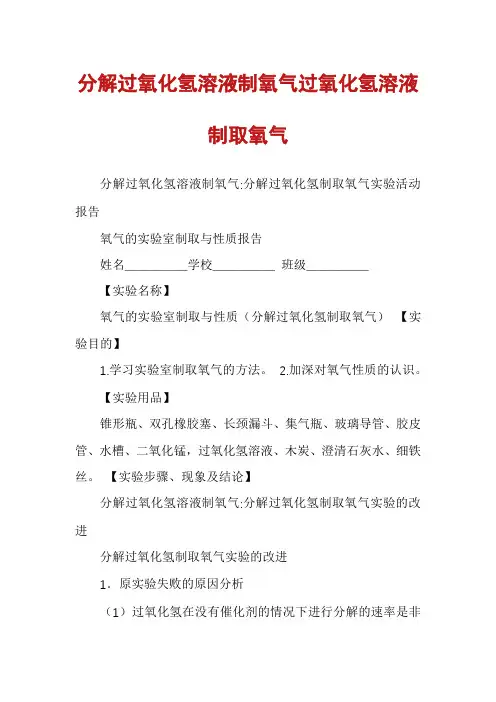 分解过氧化氢溶液制氧气过氧化氢溶液制取氧气

分解过氧化氢溶液制氧气:分解过氧化氢制取氧气实验活动报告

氧气的实验室制取与性质报告

姓名__________学校__________ 班级__________

【实验名称】

氧气的实验室制取与性质（分解过氧化氢制取氧气） 【实验目的】

1.学习实验室制取氧气的方法。 2.加深对氧气性质的认识。

【实验用品】

锥形瓶、双孔橡胶塞、长颈漏斗、集气瓶、玻璃导管、胶皮管、水槽、二氧化锰，过氧化氢溶液、木炭、澄清石灰水、细铁丝。 【实验步骤、现象及结论】

分解过氧化氢溶液制氧气:分解过氧化氢制取氧气实验的改进

分解过氧化氢制取氧气实验的改进

1．原实验失败的原因分析

（1）过氧化氢在没有催化剂的情况下进行分解的速率是非